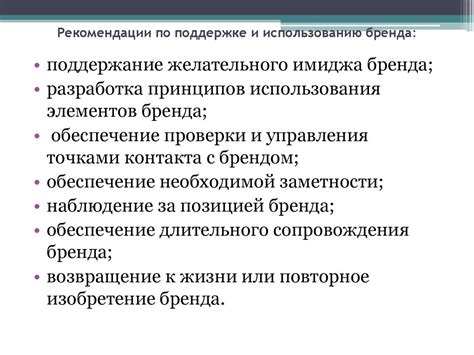 Рекомендации по поддержке и использованию бренда:

• поддержание желательного имиджа бренда;
• разработка принципов использования элементов бренда;
• обеспечение проверки и управления точками контакта с брендом;
• обеспечение необходимой заметности;
• наблюдение за позицией бренда;
• обеспечение длительного сопровождения бренда;
• возвращение к жизни или повторное изобретение бренда.